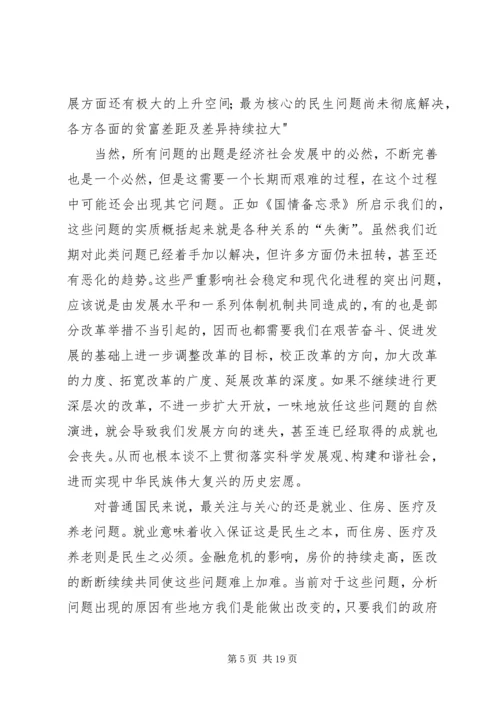 展方面还有极大的上升空间；最为核心的民生问题尚未彻底解决，各方各面的贫富差距及差异持续拉大"

当然，所有问题的出题是经济社会发展中的必然，不断完善也是一个必然，但是这需要一个长期而艰难的过程，在这个过程中可能还会出现其它问题。正如《国情备忘录》所启示我们的，这些问题的实质概括起来就是各种关系的“失衡”。虽然我们近期对此类问题已经着手加以解决，但许多方面仍未扭转，甚至还有恶化的趋势。这些严重影响社会稳定和现代化进程的突出问题，应该说是由发展水平和一系列体制机制共同造成的，有的也是部分改革举措不当引起的，因而也都需要我们在艰苦奋斗、促进发展的基础上进一步调整改革的目标，校正改革的方向，加大改革的力度、拓宽改革的广度、延展改革的深度。如果不继续进行更深层次的改革，不进一步扩大开放，一味地放任这些问题的自然演进，就会导致我们发展方向的迷失，甚至连已经取得的成就也会丧失。从而也根本谈不上贯彻落实科学发展观、构建和谐社会，进而实现中华民族伟大复兴的历史宏愿。

对普通国民来说，最关注与关心的还是就业、住房、医疗及养老问题。就业意味着收入保证这是民生之本，而住房、医疗及养老则是民生之必须。金融危机的影响，房价的持续走高，医改的断断续续共同使这些问题难上加难。当前对于这些问题，分析问题出现的原因有些地方我们是能做出改变的，只要我们的政府

第 5 页 共 19 页